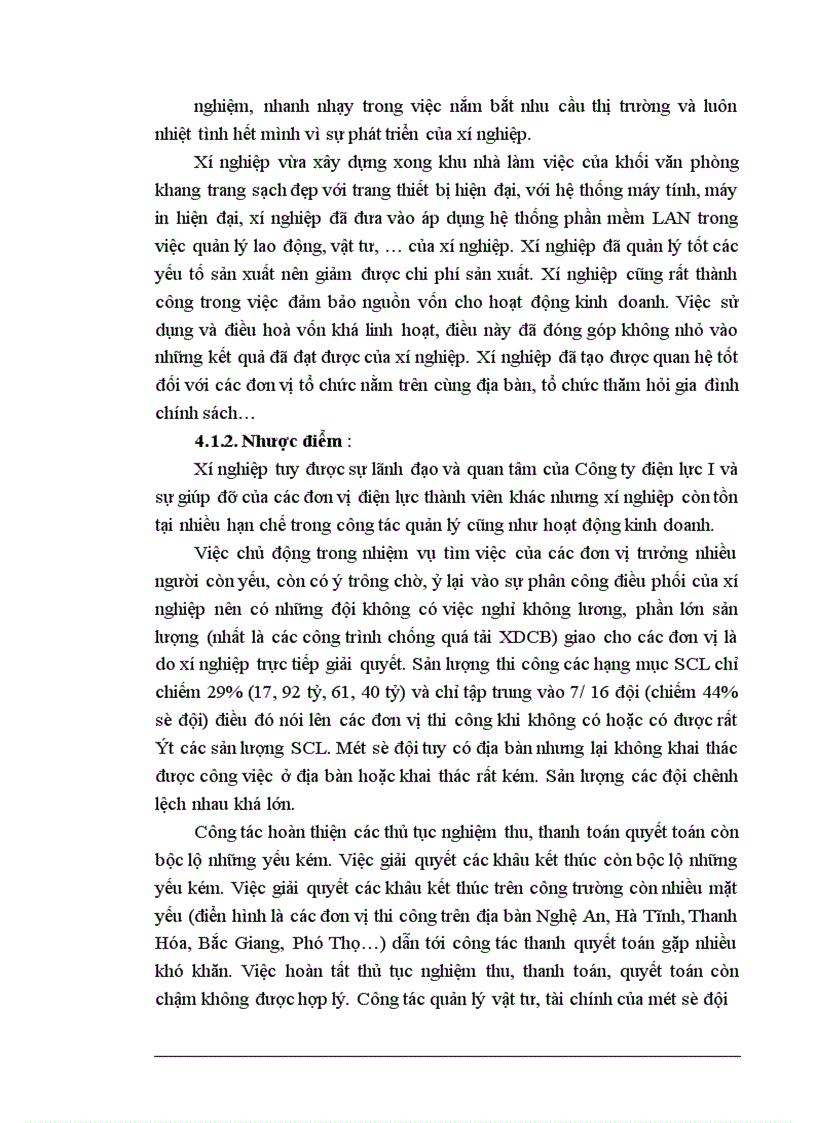 nghiệm, nhanh nhạy trong việc nắm bắt nhu cầu thị trường và luôn nhiệt tình hết mình vì sự phát triển của xí nghiệp.

Xí nghiệp vừa xây dựng xong khu nhà làm việc của khối văn phòng khang trang sạch đẹp với trang thiết bị hiện đại, với hệ thống máy tính, máy in hiện đại, xí nghiệp đã đưa vào áp dụng hệ thống phần mềm LAN trong việc quản lý lao động, vật tư, … của xí nghiệp. Xí nghiệp đã quản lý tốt các yếu tố sản xuất nên giảm được chi phí sản xuất. Xí nghiệp cũng rất thành công trong việc đảm bảo nguồn vốn cho hoạt động kinh doanh. Việc sử dụng và điều hoà vốn khá linh hoạt, điều này đã đóng góp không nhỏ vào những kết quả đã đạt được của xí nghiệp. Xí nghiệp đã tạo được quan hệ tốt đối với các đơn vị tổ chức nằm trên cùng địa bàn, tổ chức thăm hỏi gia đình chính sách…

4.1.2. Nhược điểm :

Xí nghiệp tuy được sự lãnh đạo và quan tâm của Công ty điện lực I và sự giúp đỡ của các đơn vị điện lực thành viên khác nhưng xí nghiệp còn tồn tại nhiều hạn chế trong công tác quản lý cũng như hoạt động kinh doanh.

Việc chủ động trong nhiệm vụ tìm việc của các đơn vị trưởng nhiều người còn yếu, còn có ý trông chờ, ỷ lại vào sự phân công điều phối của xí nghiệp nên có những đội không có việc nghỉ không lương, phần lớn sản lượng (nhất là các công trình chống quá tải XDCB) giao cho các đơn vị là do xí nghiệp trực tiếp giải quyết. Sản lượng thi công các hạng mục SCL chỉ chiếm 29% (17, 92 tỷ, 61, 40 tỷ) và chỉ tập trung vào 7/ 16 đội (chiếm 44% sè đội) điều đó nói lên các đơn vị thi công khi không có hoặc có được rất Ýt các sản lượng SCL. Mét sè đội tuy có địa bàn nhưng lại không khai thác được công việc ở địa bàn hoặc khai thác rất kém. Sản lượng các đội chênh lệch nhau khá lớn.

Công tác hoàn thiện các thủ tục nghiệm thu, thanh toán quyết toán còn bộc lộ những yếu kém. Việc giải quyết các khâu kết thúc còn bộc lộ những yếu kém. Việc giải quyết các khâu kết thúc trên công trường còn nhiều mặt yếu (điển hình là các đơn vị thi công trên địa bàn Nghệ An, Hà Tĩnh, Thanh Hóa, Bắc Giang, Phó Thọ…) dẫn tới công tác thanh quyết toán gặp nhiều khó khăn. Việc hoàn tất thủ tục nghiệm thu, thanh toán, quyết toán còn chậm không được hợp lý. Công tác quản lý vật tư, tài chính của mét sè đội